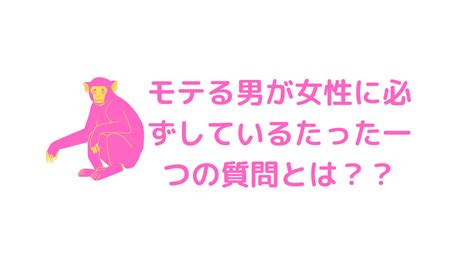 モテる男が女性に必ずしているたった一つの質問とは？？